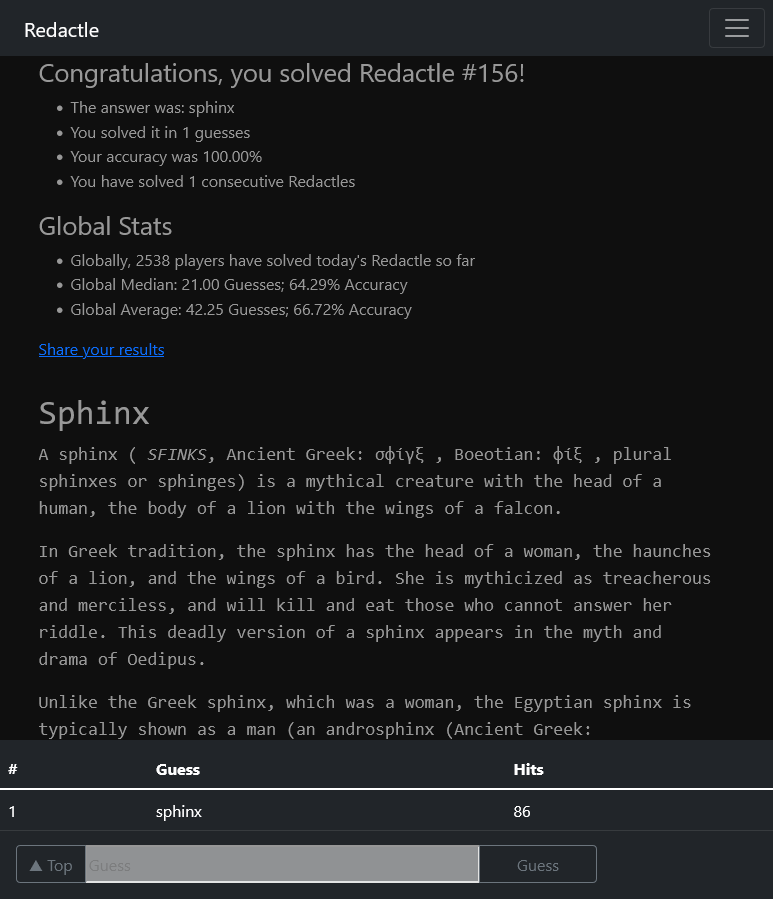 Redactle

Congratulations, you solved Redactle #156!

- The answer was: sphinx
- You solved it in 1 guesses
- Your accuracy was 100.00%
- You have solved 1 consecutive Redactles

Global Stats

- Globally, 2538 players have solved today's Redactle so far
- Global Median: 21.00 Guesses; 64.29% Accuracy
- Global Average: 42.25 Guesses; 66.72% Accuracy

Share your results

Sphinx

A sphinx ( SFINKS, Ancient Greek: σφίγξ , Boeotian: φίξ , plural sphinxes or sphinges) is a mythical creature with the head of a human, the body of a lion with the wings of a falcon.

In Greek tradition, the sphinx has the head of a woman, the haunches of a lion, and the wings of a bird. She is mythicized as treacherous and merciless, and will kill and eat those who cannot answer her riddle. This deadly version of a sphinx appears in the myth and drama of Oedipus.

Unlike the Greek sphinx, which was a woman, the Egyptian sphinx is typically shown as a man (an androsphinx (Ancient Greek:

| # | Guess | Hits |
|---|---|---|
| 1 | sphinx | 86 |

▲ Top Guess Guess